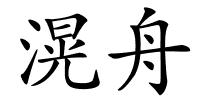 滉舟